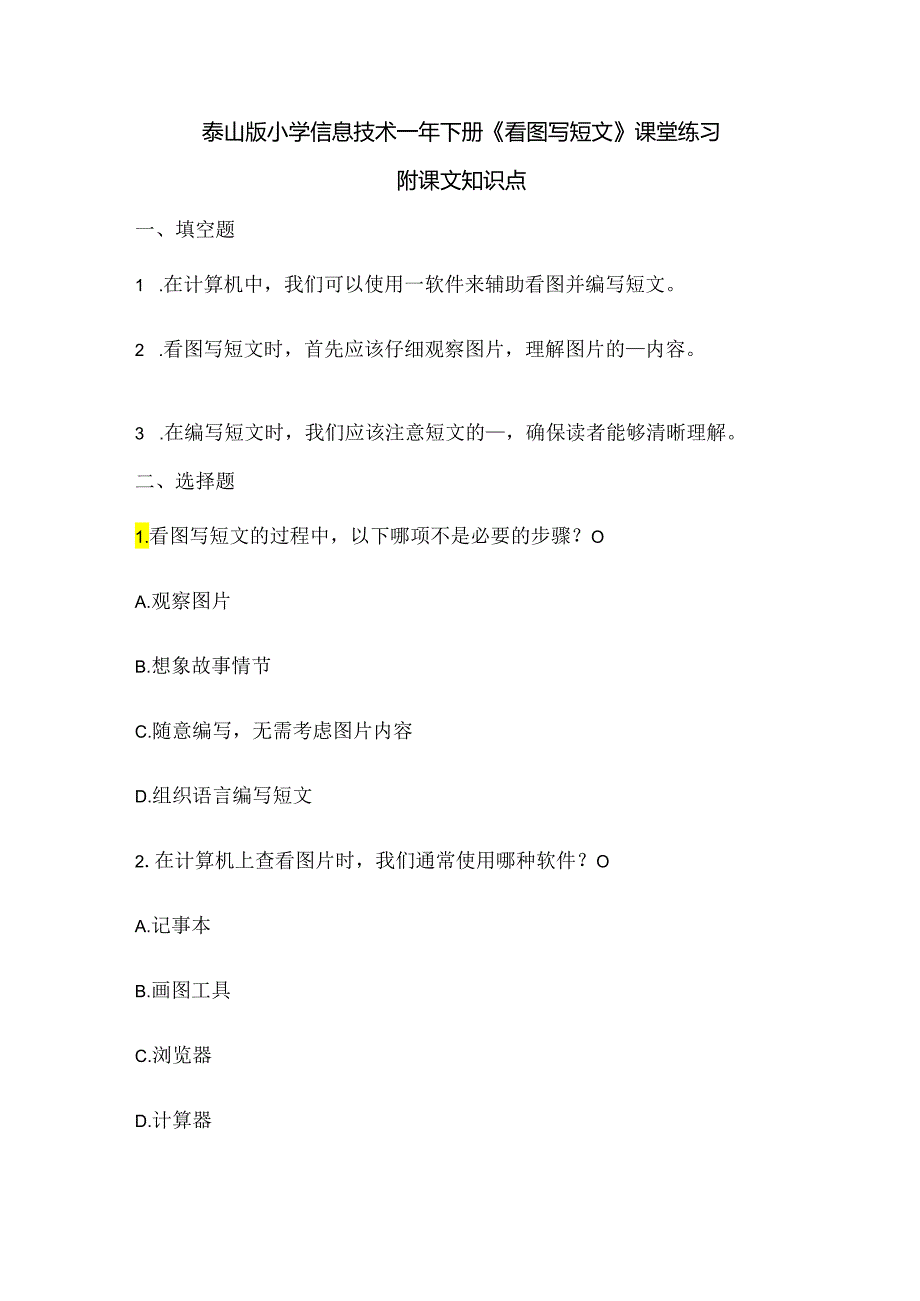 泰山版小学信息技术一年下册《看图写短文》课堂练习

附课文知识点

一、填空题

1 .在计算机中，我们可以使用一软件来辅助看图并编写短文。

2 .看图写短文时，首先应该仔细观察图片，理解图片的一内容。

3 .在编写短文时，我们应该注意短文的一，确保读者能够清晰理解。

二、选择题

1.看图写短文的过程中，以下哪项不是必要的步骤？O

A.观察图片

B.想象故事情节

C.随意编写，无需考虑图片内容

D.组织语言编写短文

2. 在计算机上查看图片时，我们通常使用哪种软件？O

A.记事本

B.画图工具

C.浏览器

D.计算器